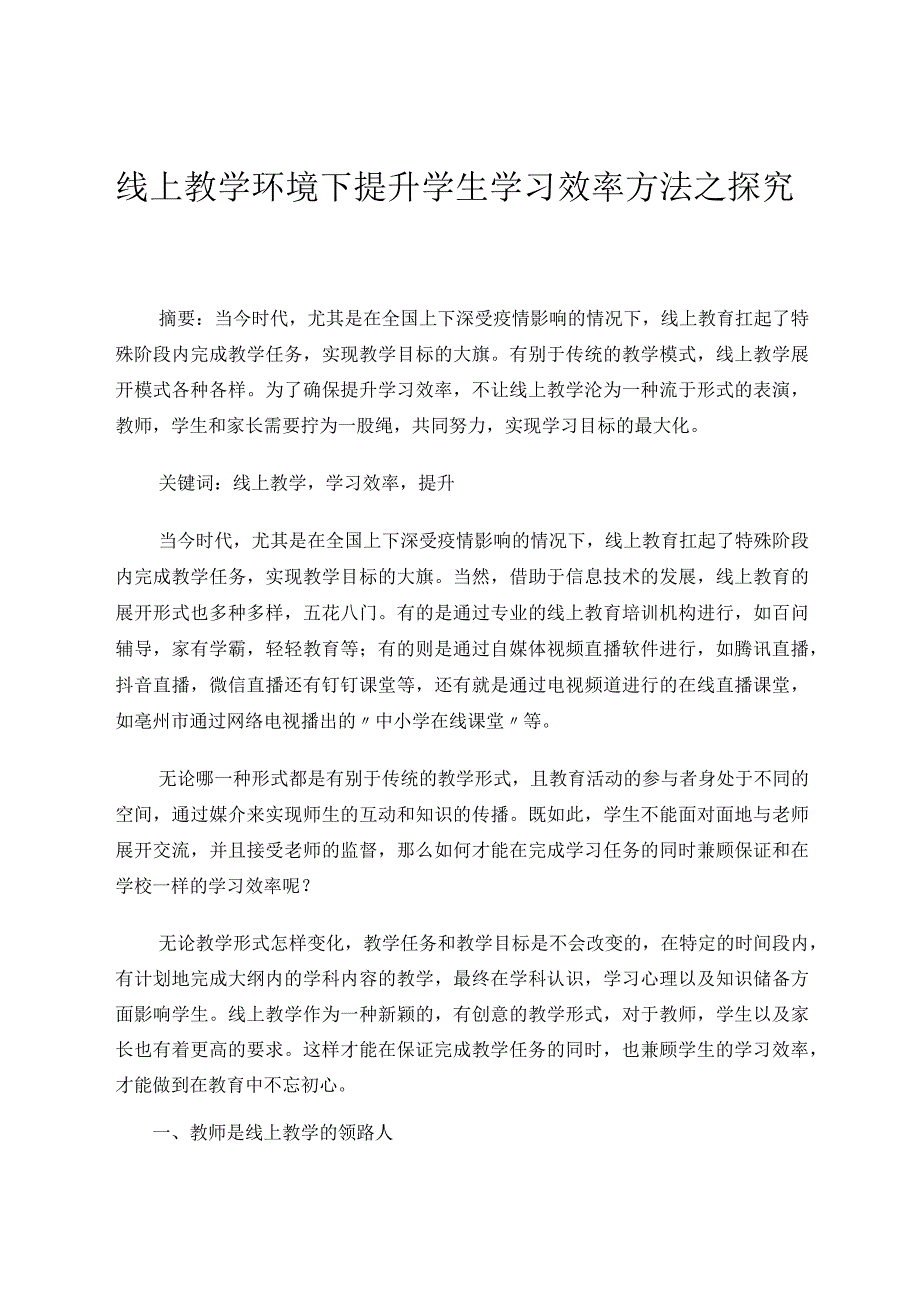 线上教学环境下提升学生学习效率方法之探究

摘要：当今时代，尤其是在全国上下深受疫情影响的情况下，线上教育扛起了特殊阶段内完成教学任务，实现教学目标的大旗。有别于传统的教学模式，线上教学展开模式各种各样。为了确保提升学习效率，不让线上教学沦为一种流于形式的表演，教师，学生和家长需要拧为一股绳，共同努力，实现学习目标的最大化。

关键词：线上教学，学习效率，提升

当今时代，尤其是在全国上下深受疫情影响的情况下，线上教育扛起了特殊阶段内完成教学任务，实现教学目标的大旗。当然，借助于信息技术的发展，线上教育的展开形式也多种多样，五花八门。有的是通过专业的线上教育培训机构进行，如百问辅导，家有学霸，轻轻教育等；有的则是通过自媒体视频直播软件进行，如腾讯直播，抖音直播，微信直播还有钉钉课堂等，还有就是通过电视频道进行的在线直播课堂，如亳州市通过网络电视播出的〃中小学在线课堂〃等。

无论哪一种形式都是有别于传统的教学形式，且教育活动的参与者身处于不同的空间，通过媒介来实现师生的互动和知识的传播。既如此，学生不能面对面地与老师展开交流，并且接受老师的监督，那么如何才能在完成学习任务的同时兼顾保证和在学校一样的学习效率呢？

无论教学形式怎样变化，教学任务和教学目标是不会改变的，在特定的时间段内，有计划地完成大纲内的学科内容的教学，最终在学科认识，学习心理以及知识储备方面影响学生。线上教学作为一种新颖的，有创意的教学形式，对于教师，学生以及家长也有着更高的要求。这样才能在保证完成教学任务的同时，也兼顾学生的学习效率，才能做到在教育中不忘初心。

一、教师是线上教学的领路人